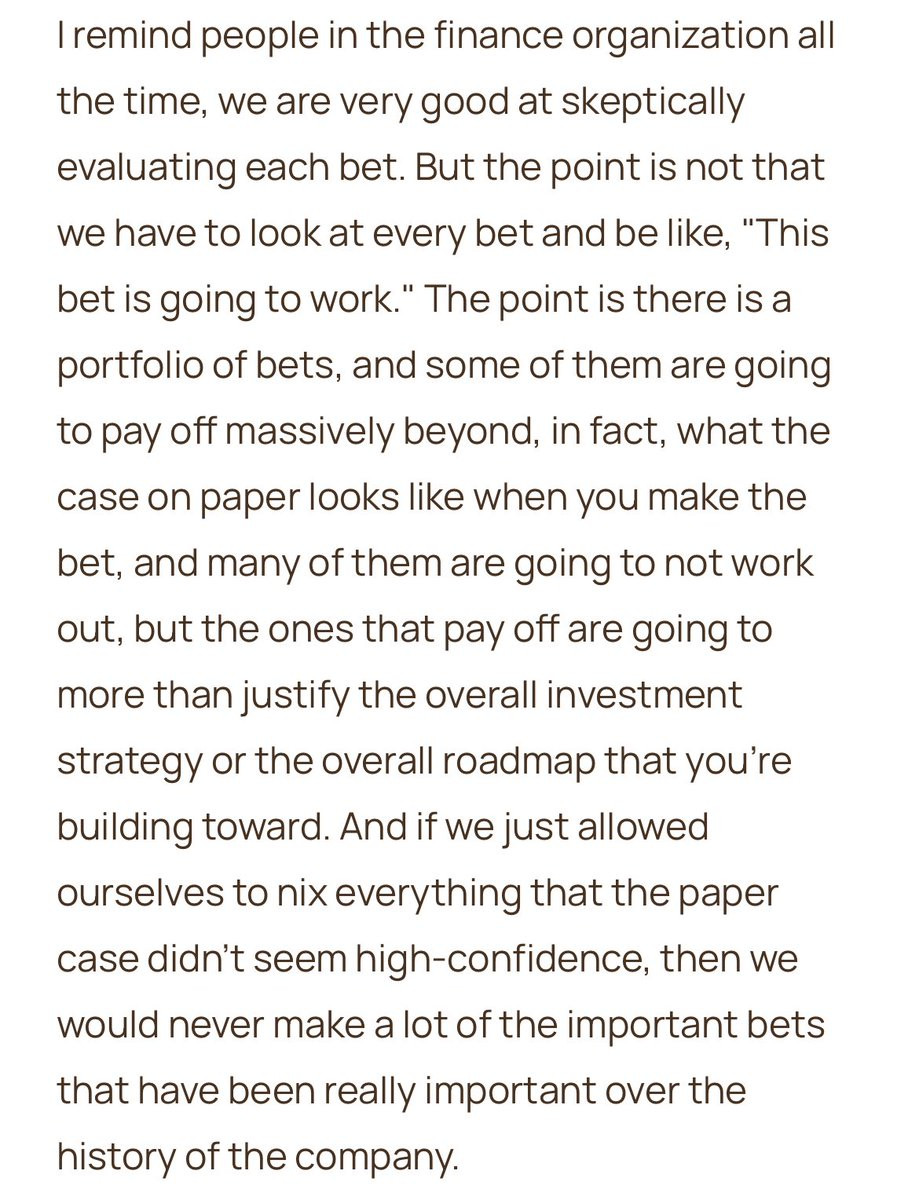 I remind people in the finance organization all the time, we are very good at skeptically evaluating each bet. But the point is not that we have to look at every bet and be like, "This bet is going to work." The point is there is a portfolio of bets, and some of them are going to pay off massively beyond, in fact, what the case on paper looks like when you make the bet, and many of them are going to not work out, but the ones that pay off are going to more than justify the overall investment strategy or the overall roadmap that you're building toward. And if we just allowed ourselves to nix everything that the paper case didn't seem high-confidence, then we would never make a lot of the important bets that have been really important over the history of the company.